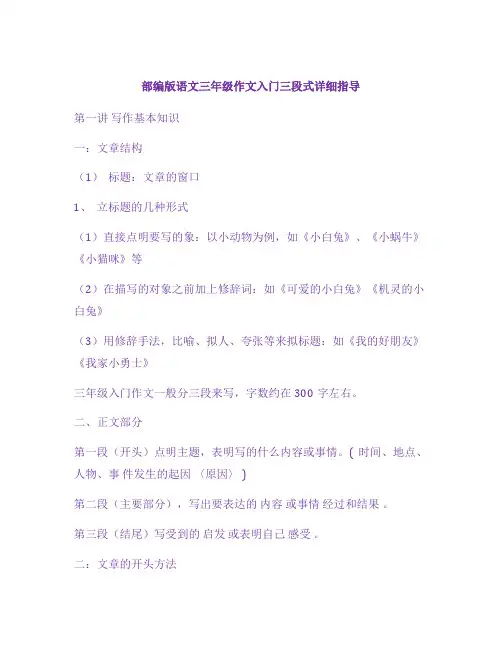 部编版语文三年级作文入门三段式详细指导

第一讲 写作基本知识

一：文章结构

（1） 标题：文章的窗口

1、 立标题的几种形式

（1）直接点明要写的象：以小动物为例，如《小白兔》、《小蜗牛》《小猫咪》等

（2）在描写的对象之前加上修辞词：如《可爱的小白兔》《机灵的小白兔》

（3）用修辞手法，比喻、拟人、夸张等来拟标题：如《我的好朋友》《我家小勇士》

三年级入门作文一般分三段来写，字数约在 300 字左右。

二、正文部分

第一段（开头）点明主题，表明写的什么内容或事情。( 时间、地点、人物、事 件发生的起因 （原因） )

第二段（主要部分），写出要表达的 内容 或事情 经过和结果 。

第三段（结尾）写受到的 启发 或表明自己 感受 .

二：文章的开头方法